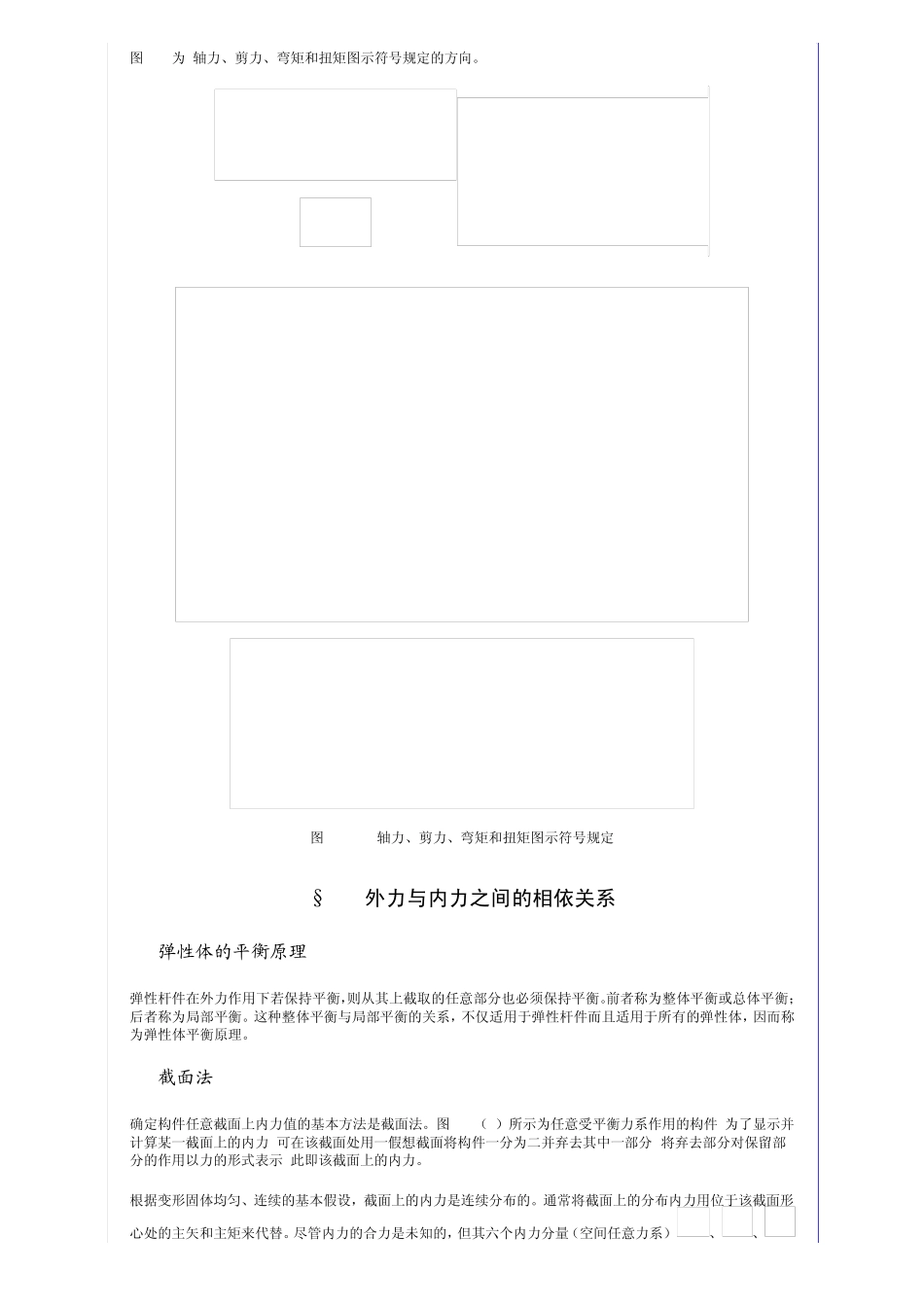 图　　为 轴力、剪力、弯矩和扭矩图示符号规定的方向。

图　　　　轴力、剪力、弯矩和扭矩图示符号规定

§　　外力与内力之间的相依关系

弹性体的平衡原理

弹性杆件在外力作用下若保持平衡，则从其上截取的任意部分也必须保持平衡。前者称为整体平衡或总体平衡；后者称为局部平衡。这种整体平衡与局部平衡的关系，不仅适用于弹性杆件而且适用于所有的弹性体，因而称为弹性体平衡原理。

截面法

确定构件任意截面上内力值的基本方法是截面法。图　　（ ）所示为任意受平衡力系作用的构件 为了显示并计算某一截面上的内力 可在该截面处用一假想截面将构件一分为二并弃去其中一部分 将弃去部分对保留部分的作用以力的形式表示 此即该截面上的内力。

根据变形固体均匀、连续的基本假设，截面上的内力是连续分布的。通常将截面上的分布内力用位于该截面形心处的主矢和主矩来代替。尽管内力的合力是未知的，但其六个内力分量（空间任意力系）　　、　　、